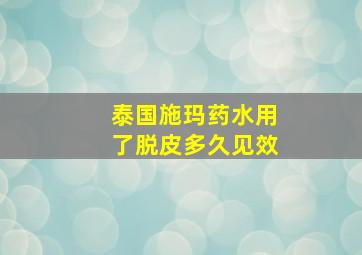 泰国施玛药水用了脱皮多久见效